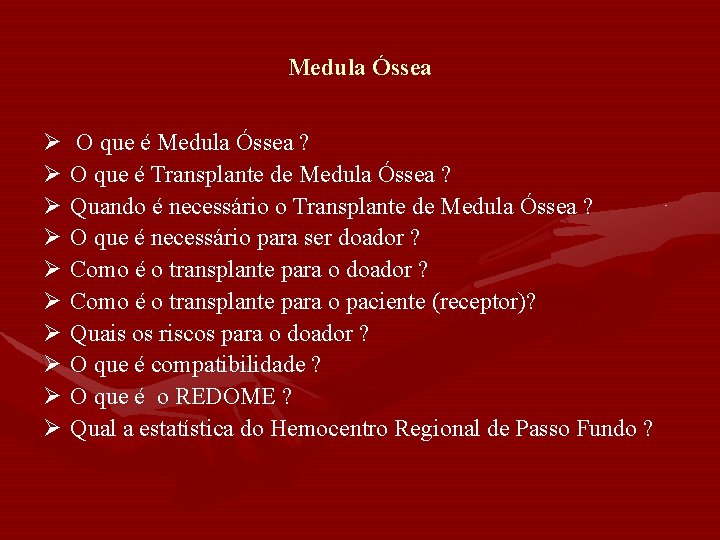 Medula Óssea

➢ O que é Medula Óssea ?
➢ O que é Transplante de Medula Óssea ?
➢ Quando é necessário o Transplante de Medula Óssea ?
➢ O que é necessário para ser doador ?
➢ Como é o transplante para o doador ?
➢ Como é o transplante para o paciente (receptor)?
➢ Quais os riscos para o doador ?
➢ O que é compatibilidade ?
➢ O que é o REDOME ?
➢ Qual a estatística do Hemocentro Regional de Passo Fundo ?